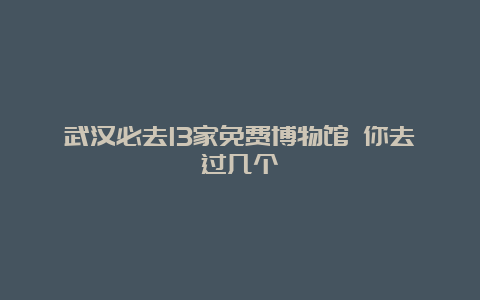 武汉必去13家免费博物馆 你去过几个